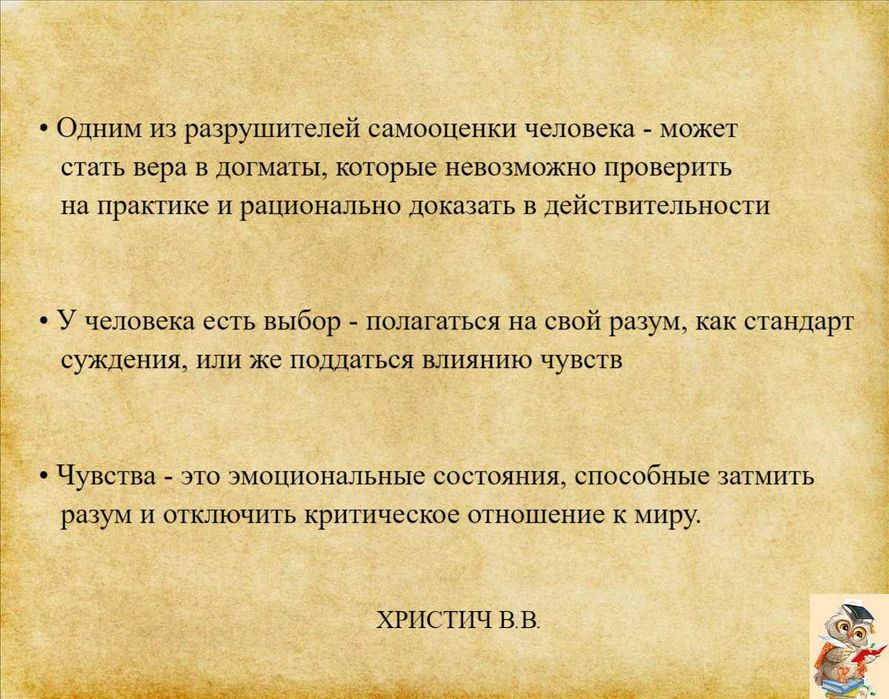 • Одним из разрушителей самооценки человека - может стать вера в догматы, которые невозможно проверить на практике и рационально доказать в действительности

• У человека есть выбор - полагаться на свой разум, как стандарт суждения, или же поддаться влиянию чувств

• Чувства - это эмоциональные состояния, способные затмить разум и отключить критическое отношение к миру.

ХРИСТИЧ В.В.